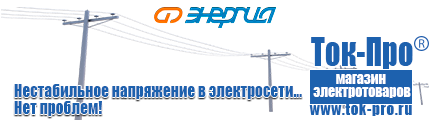 ЭНЕРГИЯ

Ток-Про®
магазин
электротоваров
www.tok-pro.ru

Нестабильное напряжение в электросети...
Нет проблем!